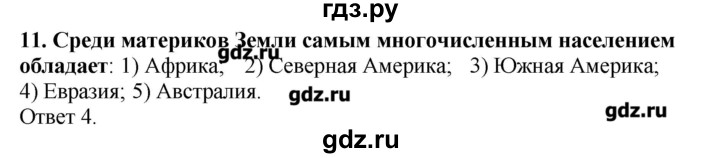 гдз.ру

11. Среди материков Земли самым многочисленным населением обладает: 1) Африка; 2) Северная Америка; 3) Южная Америка; 4) Евразия; 5) Австралия.
Ответ 4.

gdz.ru

gdz.ru

gdz.ru

gdz.ru